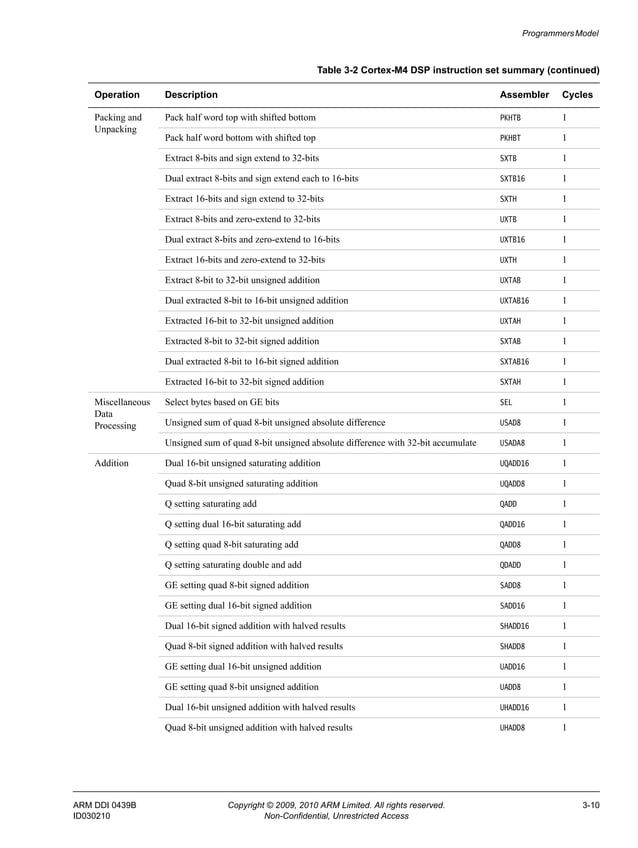 Programmers Model

Table 3-2 Cortex-M4 DSP instruction set summary (continued)

| Operation | Description | Assembler | Cycles |
|---|---|---|---|
| Packing and Unpacking | Pack half word top with shifted bottom | PKHTB | 1 |
| | Pack half word bottom with shifted top | PKHBT | 1 |
| | Extract 8-bits and sign extend to 32-bits | SXTB | 1 |
| | Dual extract 8-bits and sign extend each to 16-bits | SXTB16 | 1 |
| | Extract 16-bits and sign extend to 32-bits | SXTH | 1 |
| | Extract 8-bits and zero-extend to 32-bits | UXTB | 1 |
| | Dual extract 8-bits and zero-extend to 16-bits | UXTB16 | 1 |
| | Extract 16-bits and zero-extend to 32-bits | UXTH | 1 |
| | Extract 8-bit to 32-bit unsigned addition | UXTAB | 1 |
| | Dual extracted 8-bit to 16-bit unsigned addition | UXTAB16 | 1 |
| | Extracted 16-bit to 32-bit unsigned addition | UXTAH | 1 |
| | Extracted 8-bit to 32-bit signed addition | SXTAB | 1 |
| | Dual extracted 8-bit to 16-bit signed addition | SXTAB16 | 1 |
| | Extracted 16-bit to 32-bit signed addition | SXTAH | 1 |
| Miscellaneous Data Processing | Select bytes based on GE bits | SEL | 1 |
| | Unsigned sum of quad 8-bit unsigned absolute difference | USAD8 | 1 |
| | Unsigned sum of quad 8-bit unsigned absolute difference with 32-bit accumulate | USADA8 | 1 |
| Addition | Dual 16-bit unsigned saturating addition | UQADD16 | 1 |
| | Quad 8-bit unsigned saturating addition | UQADD8 | 1 |
| | Q setting saturating add | QADD | 1 |
| | Q setting dual 16-bit saturating add | QADD16 | 1 |
| | Q setting quad 8-bit saturating add | QADD8 | 1 |
| | Q setting saturating double and add | QDADD | 1 |
| | GE setting quad 8-bit signed addition | SADD8 | 1 |
| | GE setting dual 16-bit signed addition | SADD16 | 1 |
| | Dual 16-bit signed addition with halved results | SHADD16 | 1 |
| | Quad 8-bit signed addition with halved results | SHADD8 | 1 |
| | GE setting dual 16-bit unsigned addition | UADD16 | 1 |
| | GE setting quad 8-bit unsigned addition | UADD8 | 1 |
| | Dual 16-bit unsigned addition with halved results | UHADD16 | 1 |
| | Quad 8-bit unsigned addition with halved results | UHADD8 | 1 |

ARM DDI 0439B
ID030210

Copyright © 2009, 2010 ARM Limited. All rights reserved.
Non-Confidential, Unrestricted Access

3-10